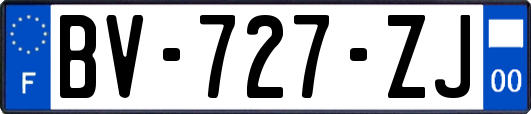 F
BV-727-ZJ
00